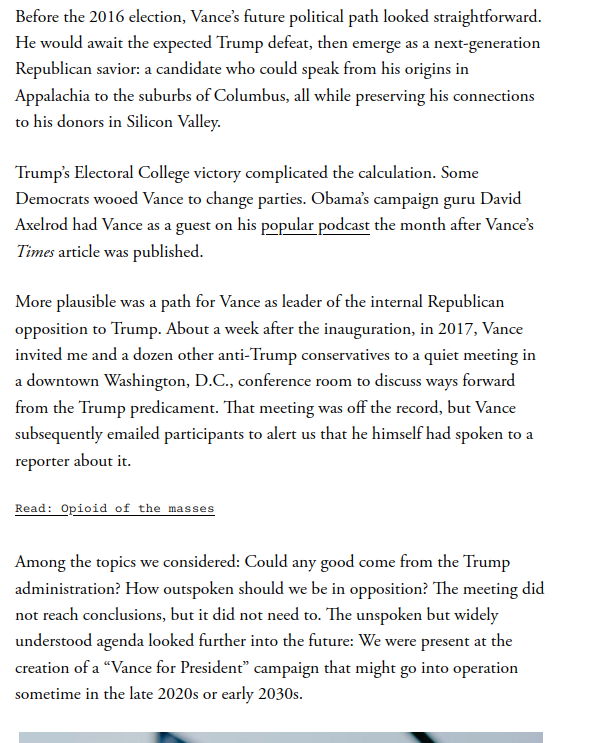 Before the 2016 election, Vance's future political path looked straightforward. He would await the expected Trump defeat, then emerge as a next-generation Republican savior: a candidate who could speak from his origins in Appalachia to the suburbs of Columbus, all while preserving his connections to his donors in Silicon Valley.

Trump's Electoral College victory complicated the calculation. Some Democrats wooed Vance to change parties. Obama's campaign guru David Axelrod had Vance as a guest on his popular podcast the month after Vance's Times article was published.

More plausible was a path for Vance as leader of the internal Republican opposition to Trump. About a week after the inauguration, in 2017, Vance invited me and a dozen other anti-Trump conservatives to a quiet meeting in a downtown Washington, D.C., conference room to discuss ways forward from the Trump predicament. That meeting was off the record, but Vance subsequently emailed participants to alert us that he himself had spoken to a reporter about it.

Read: Opioid of the masses

Among the topics we considered: Could any good come from the Trump administration? How outspoken should we be in opposition? The meeting did not reach conclusions, but it did not need to. The unspoken but widely understood agenda looked further into the future: We were present at the creation of a "Vance for President" campaign that might go into operation sometime in the late 2020s or early 2030s.